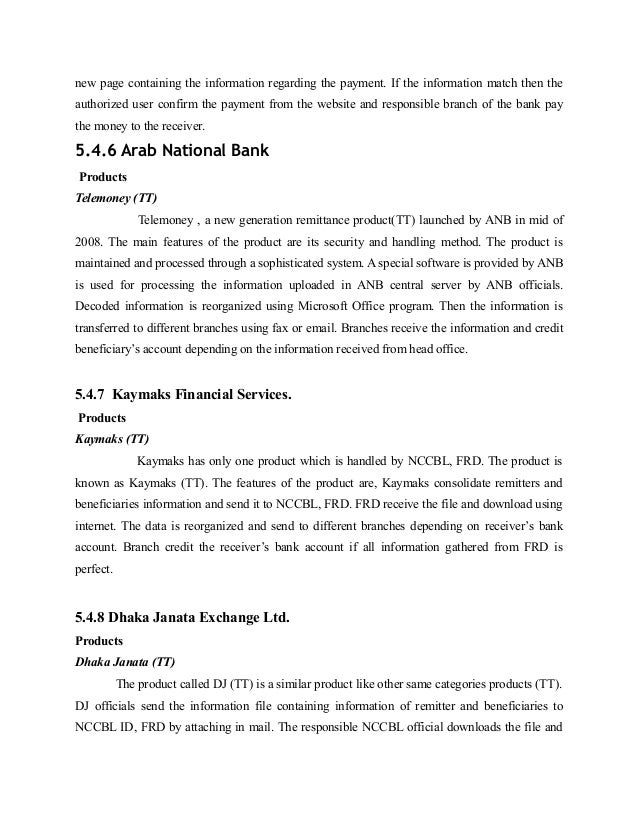 new page containing the information regarding the payment. If the information match then the authorized user confirm the payment from the website and responsible branch of the bank pay the money to the receiver.

5.4.6 Arab National Bank

Products

Telemoney (TT)

Telemoney , a new generation remittance product(TT) launched by ANB in mid of 2008. The main features of the product are its security and handling method. The product is maintained and processed through a sophisticated system. A special software is provided by ANB is used for processing the information uploaded in ANB central server by ANB officials. Decoded information is reorganized using Microsoft Office program. Then the information is transferred to different branches using fax or email. Branches receive the information and credit beneficiary's account depending on the information received from head office.

5.4.7 Kaymaks Financial Services.

Products

Kaymaks (TT)

Kaymaks has only one product which is handled by NCCBL, FRD. The product is known as Kaymaks (TT). The features of the product are, Kaymaks consolidate remitters and beneficiaries information and send it to NCCBL, FRD. FRD receive the file and download using internet. The data is reorganized and send to different branches depending on receiver's bank account. Branch credit the receiver's bank account if all information gathered from FRD is perfect.

5.4.8 Dhaka Janata Exchange Ltd.

Products

Dhaka Janata (TT)

The product called DJ (TT) is a similar product like other same categories products (TT). DJ officials send the information file containing information of remitter and beneficiaries to NCCBL ID, FRD by attaching in mail. The responsible NCCBL official downloads the file and